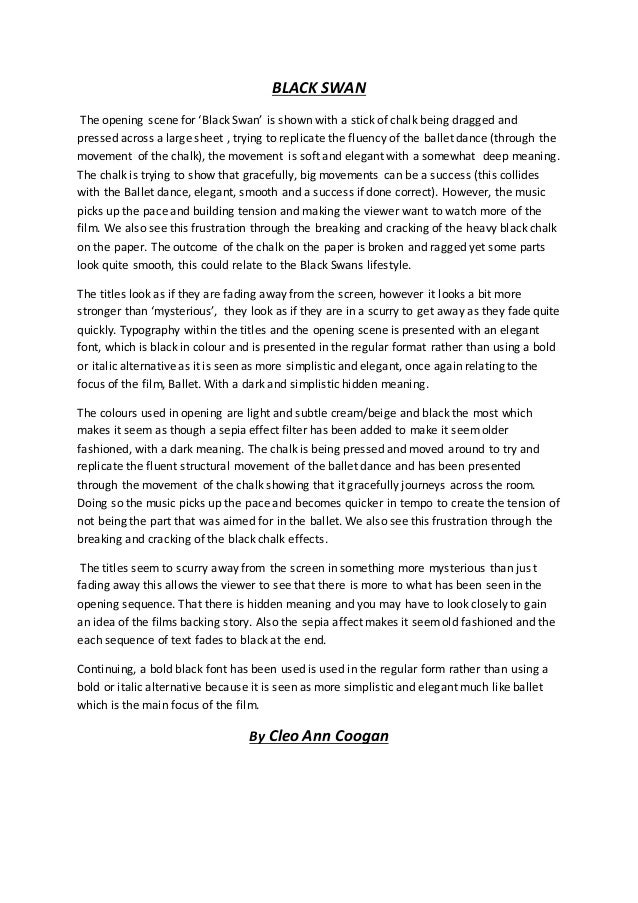 BLACK SWAN

The opening scene for 'Black Swan' is shown with a stick of chalk being dragged and pressed across a large sheet , trying to replicate the fluency of the ballet dance (through the movement of the chalk), the movement is soft and elegant with a somewhat deep meaning. The chalk is trying to show that gracefully, big movements can be a success (this collides with the Ballet dance, elegant, smooth and a success if done correct). However, the music picks up the pace and building tension and making the viewer want to watch more of the film. We also see this frustration through the breaking and cracking of the heavy black chalk on the paper. The outcome of the chalk on the paper is broken and ragged yet some parts look quite smooth, this could relate to the Black Swans lifestyle.

The titles look as if they are fading away from the screen, however it looks a bit more stronger than 'mysterious', they look as if they are in a scurry to get away as they fade quite quickly. Typography within the titles and the opening scene is presented with an elegant font, which is black in colour and is presented in the regular format rather than using a bold or italic alternative as it is seen as more simplistic and elegant, once again relating to the focus of the film, Ballet. With a dark and simplistic hidden meaning.

The colours used in opening are light and subtle cream/beige and black the most which makes it seem as though a sepia effect filter has been added to make it seem older fashioned, with a dark meaning. The chalk is being pressed and moved around to try and replicate the fluent structural movement of the ballet dance and has been presented through the movement of the chalk showing that it gracefully journeys across the room. Doing so the music picks up the pace and becomes quicker in tempo to create the tension of not being the part that was aimed for in the ballet. We also see this frustration through the breaking and cracking of the black chalk effects.

The titles seem to scurry away from the screen in something more mysterious than just fading away this allows the viewer to see that there is more to what has been seen in the opening sequence. That there is hidden meaning and you may have to look closely to gain an idea of the films backing story. Also the sepia affect makes it seem old fashioned and the each sequence of text fades to black at the end.

Continuing, a bold black font has been used is used in the regular form rather than using a bold or italic alternative because it is seen as more simplistic and elegant much like ballet which is the main focus of the film.

By Cleo Ann Coogan